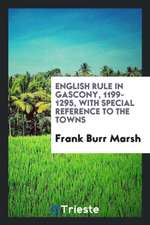 ENGLISH RULE IN GASCONY, 1199-1295, WITH SPECIAL REFERENCE TO THE TOWNS

Frank Burr Marsh

Trieste